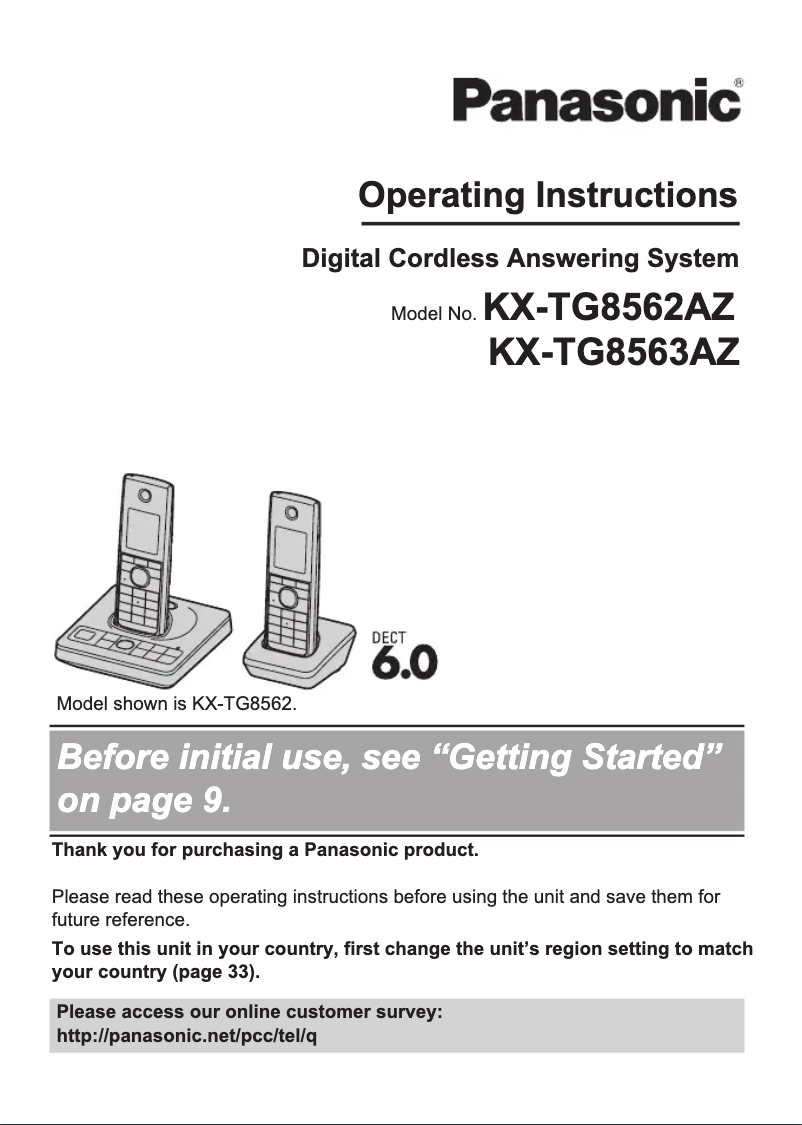 Panasonic®

Operating Instructions

Digital Cordless Answering System

Model No. KX-TG8562AZ
KX-TG8563AZ

DECT 6.0

Model shown is KX-TG8562.

Before initial use, see “Getting Started” on page 9.

Thank you for purchasing a Panasonic product.

Please read these operating instructions before using the unit and save them for future reference.

To use this unit in your country, first change the unit’s region setting to match your country (page 33).

Please access our online customer survey:
http://panasonic.net/pcc/tel/q